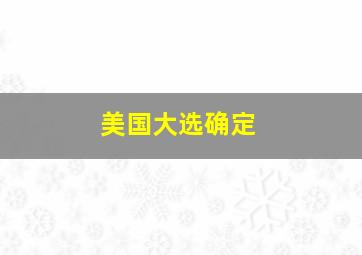 美国大选确定